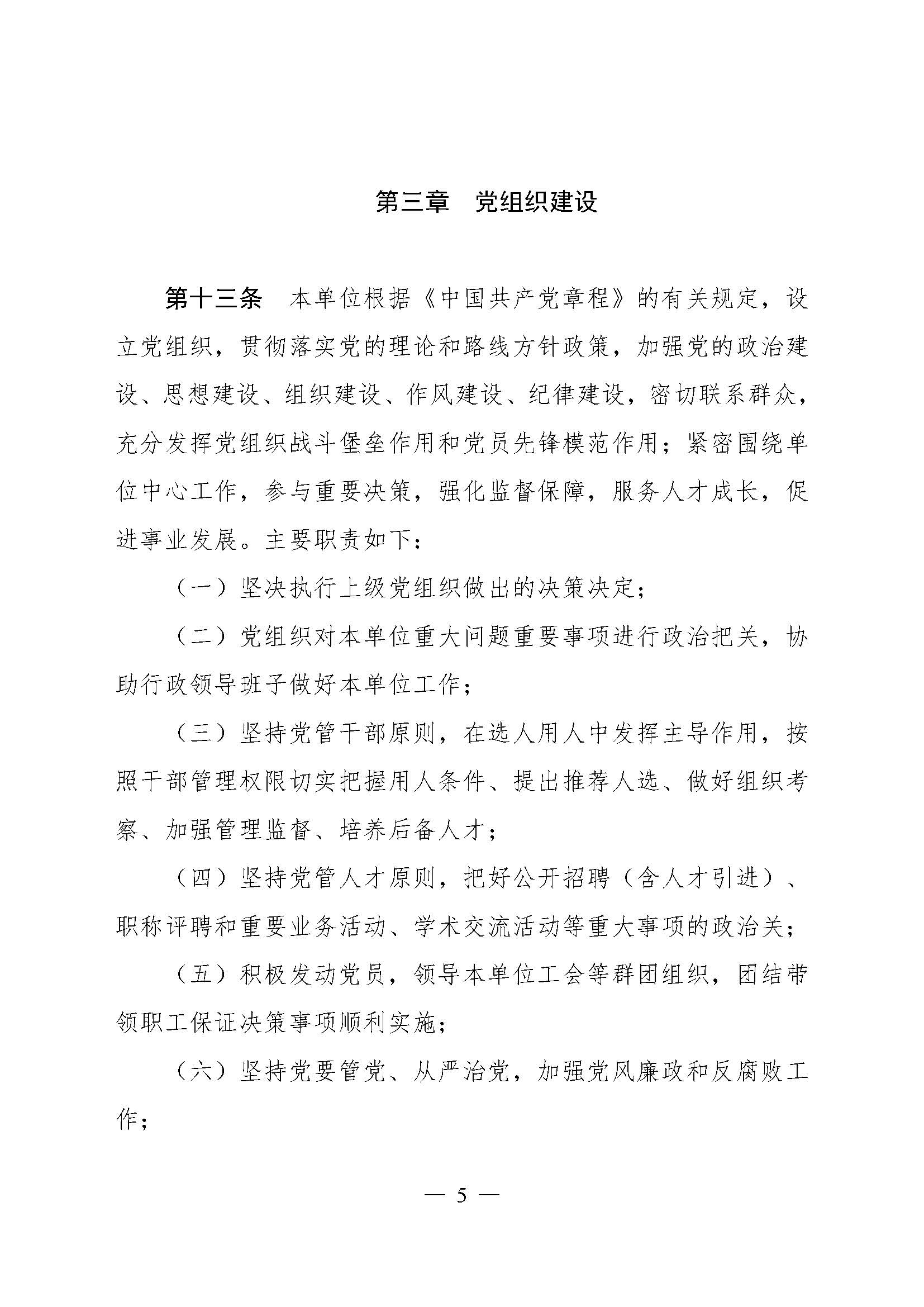 第三章　党组织建设

第十三条　本单位根据《中国共产党章程》的有关规定，设立党组织，贯彻落实党的理论和路线方针政策，加强党的政治建设、思想建设、组织建设、作风建设、纪律建设，密切联系群众，充分发挥党组织战斗堡垒作用和党员先锋模范作用；紧密围绕单位中心工作，参与重要决策，强化监督保障，服务人才成长，促进事业发展。主要职责如下：

（一）坚决执行上级党组织做出的决策决定；

（二）党组织对本单位重大问题重要事项进行政治把关，协助行政领导班子做好本单位工作；

（三）坚持党管干部原则，在选人用人中发挥主导作用，按照干部管理权限切实把握用人条件、提出推荐人选、做好组织考察、加强管理监督、培养后备人才；

（四）坚持党管人才原则，把好公开招聘（含人才引进）、职称评聘和重要业务活动、学术交流活动等重大事项的政治关；

（五）积极发动党员，领导本单位工会等群团组织，团结带领职工保证决策事项顺利实施；

（六）坚持党要管党、从严治党，加强党风廉政和反腐败工作；

— 5 —